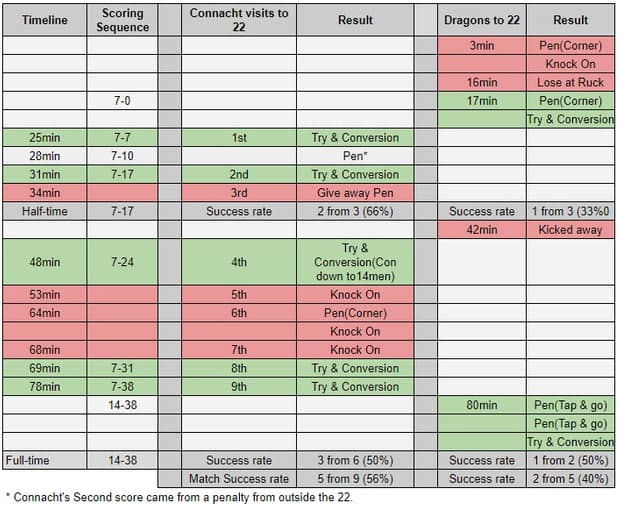 | Timeline | Scoring Sequence | | Connacht visits to 22 | Result | | Dragons to 22 | Result |
|---|---|---|---|---|---|---|---|
| | | | | | | 3min | Pen(Corner) |
| | | | | | | | Knock On |
| | | | | | | 16min | Lose at Ruck |
| | 7-0 | | | | | 17min | Pen(Corner) |
| | | | | | | | Try & Conversion |
| 25min | 7-7 | | 1st | Try & Conversion | | | |
| 28min | 7-10 | | | Pen* | | | |
| 31min | 7-17 | | 2nd | Try & Conversion | | | |
| 34min | | | 3rd | Give away Pen | | | |
| Half-time | 7-17 | | Success rate | 2 from 3 (66%) | | Success rate | 1 from 3 (33%0 |
| | | | | | | 42min | Kicked away |
| 48min | 7-24 | | 4th | Try & Conversion(Con down to14men) | | | |
| 53min | | | 5th | Knock On | | | |
| 64min | | | 6th | Pen(Corner) | | | |
| | | | | Knock On | | | |
| 68min | | | 7th | Knock On | | | |
| 69min | 7-31 | | 8th | Try & Conversion | | | |
| 78min | 7-38 | | 9th | Try & Conversion | | | |
| | 14-38 | | | | | 80min | Pen(Tap & go) |
| | | | | | | | Pen(Tap & go) |
| | | | | | | | Try & Conversion |
| Full-time | 14-38 | | Success rate | 3 from 6 (50%) | | Success rate | 1 from 2 (50%) |
| | | | Match Success rate | 5 from 9 (56%) | | Success rate | 2 from 5 (40%) |

* Connacht's Second score came from a penalty from outside the 22.